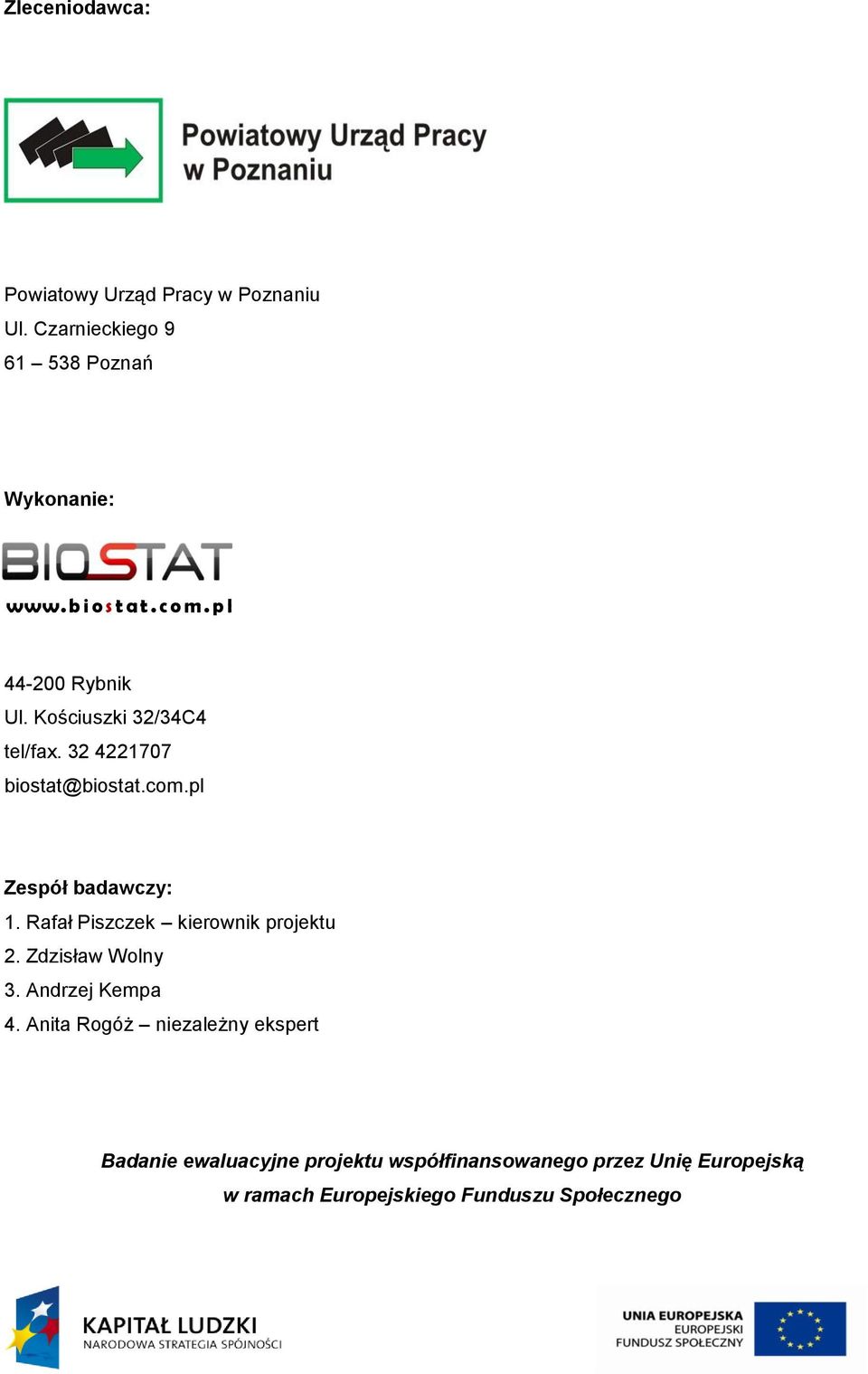 Zleceniodawca:

Powiatowy Urząd Pracy w Poznaniu

Powiatowy Urząd Pracy w Poznaniu
Ul. Czarnieckiego 9
61 – 538 Poznań

Wykonanie:

BIOSTAT
www.biostat.com.pl

44-200 Rybnik
Ul. Kościuszki 32/34C4
tel/fax. 32 4221707
biostat@biostat.com.pl

Zespół badawczy:
1. Rafał Piszczek – kierownik projektu
2. Zdzisław Wolny
3. Andrzej Kempa
4. Anita Rogóż – niezależny ekspert

Badanie ewaluacyjne projektu współfinansowanego przez Unię Europejską w ramach Europejskiego Funduszu Społecznego

KAPITAŁ LUDZKI
NARODOWA STRATEGIA SPÓJNOŚCI

UNIA EUROPEJSKA
EUROPEJSKI
FUNDUSZ SPOŁECZNY